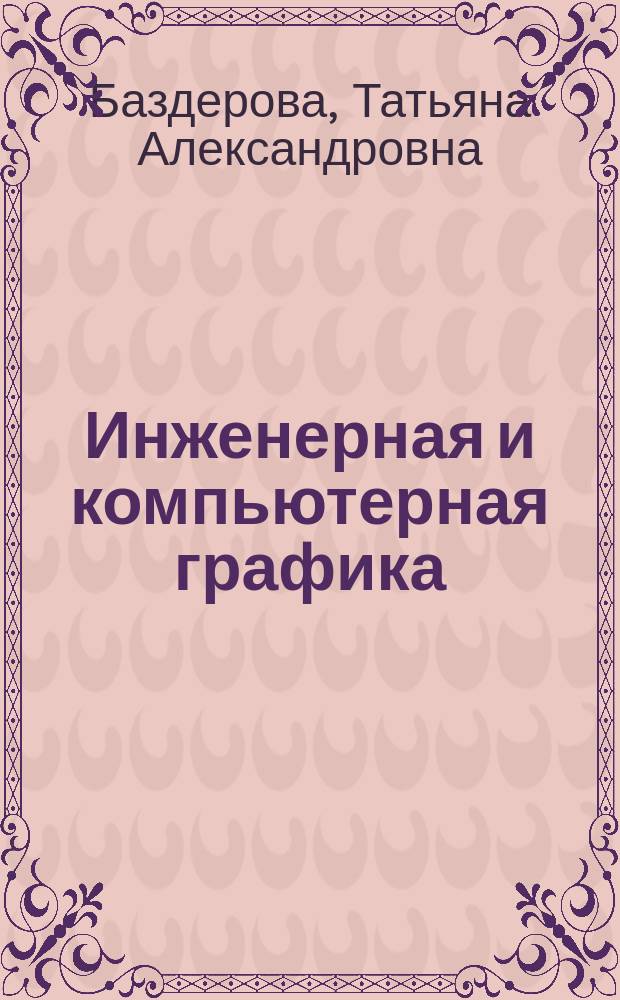 Баздерова, Татьяна Александровна

Инженерная и компьютерная графика